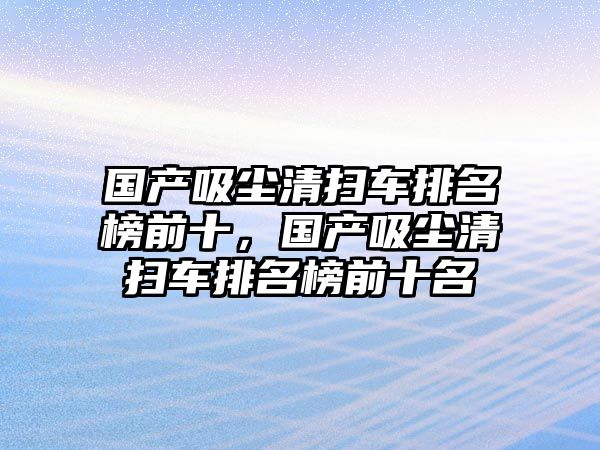 国产吸尘清扫车排名榜前十，国产吸尘清扫车排名榜前十名